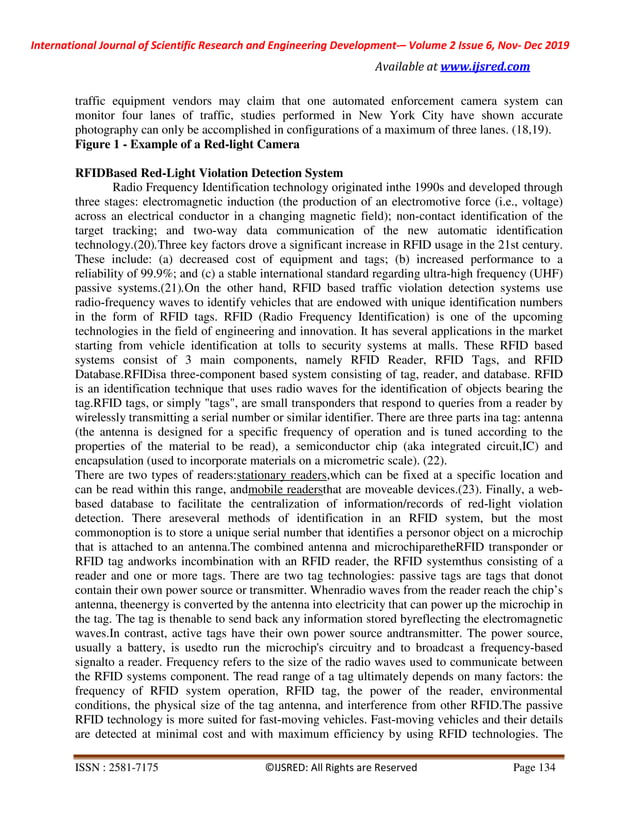 International Journal of Scientific Research and Engineering Development-– Volume 2 Issue 6, Nov- Dec 2019

Available at www.ijsred.com

traffic equipment vendors may claim that one automated enforcement camera system can monitor four lanes of traffic, studies performed in New York City have shown accurate photography can only be accomplished in configurations of a maximum of three lanes. (18,19).
Figure 1 - Example of a Red-light Camera

RFIDBased Red-Light Violation Detection System
Radio Frequency Identification technology originated inthe 1990s and developed through three stages: electromagnetic induction (the production of an electromotive force (i.e., voltage) across an electrical conductor in a changing magnetic field); non-contact identification of the target tracking; and two-way data communication of the new automatic identification technology.(20).Three key factors drove a significant increase in RFID usage in the 21st century. These include: (a) decreased cost of equipment and tags; (b) increased performance to a reliability of 99.9%; and (c) a stable international standard regarding ultra-high frequency (UHF) passive systems.(21).On the other hand, RFID based traffic violation detection systems use radio-frequency waves to identify vehicles that are endowed with unique identification numbers in the form of RFID tags. RFID (Radio Frequency Identification) is one of the upcoming technologies in the field of engineering and innovation. It has several applications in the market starting from vehicle identification at tolls to security systems at malls. These RFID based systems consist of 3 main components, namely RFID Reader, RFID Tags, and RFID Database.RFIDisa three-component based system consisting of tag, reader, and database. RFID is an identification technique that uses radio waves for the identification of objects bearing the tag.RFID tags, or simply "tags", are small transponders that respond to queries from a reader by wirelessly transmitting a serial number or similar identifier. There are three parts ina tag: antenna (the antenna is designed for a specific frequency of operation and is tuned according to the properties of the material to be read), a semiconductor chip (aka integrated circuit,IC) and encapsulation (used to incorporate materials on a micrometric scale). (22).
There are two types of readers:stationary readers,which can be fixed at a specific location and can be read within this range, andmobile readersthat are moveable devices.(23). Finally, a web-based database to facilitate the centralization of information/records of red-light violation detection. There areseveral methods of identification in an RFID system, but the most commonoption is to store a unique serial number that identifies a personor object on a microchip that is attached to an antenna.The combined antenna and microchiparetheRFID transponder or RFID tag andworks incombination with an RFID reader, the RFID systemthus consisting of a reader and one or more tags. There are two tag technologies: passive tags are tags that donot contain their own power source or transmitter. Whenradio waves from the reader reach the chip's antenna, theenergy is converted by the antenna into electricity that can power up the microchip in the tag. The tag is thenable to send back any information stored byreflecting the electromagnetic waves.In contrast, active tags have their own power source andtransmitter. The power source, usually a battery, is usedto run the microchip's circuitry and to broadcast a frequency-based signalto a reader. Frequency refers to the size of the radio waves used to communicate between the RFID systems component. The read range of a tag ultimately depends on many factors: the frequency of RFID system operation, RFID tag, the power of the reader, environmental conditions, the physical size of the tag antenna, and interference from other RFID.The passive RFID technology is more suited for fast-moving vehicles. Fast-moving vehicles and their details are detected at minimal cost and with maximum efficiency by using RFID technologies. The

ISSN : 2581-7175 ©IJSRED: All Rights are Reserved Page 134